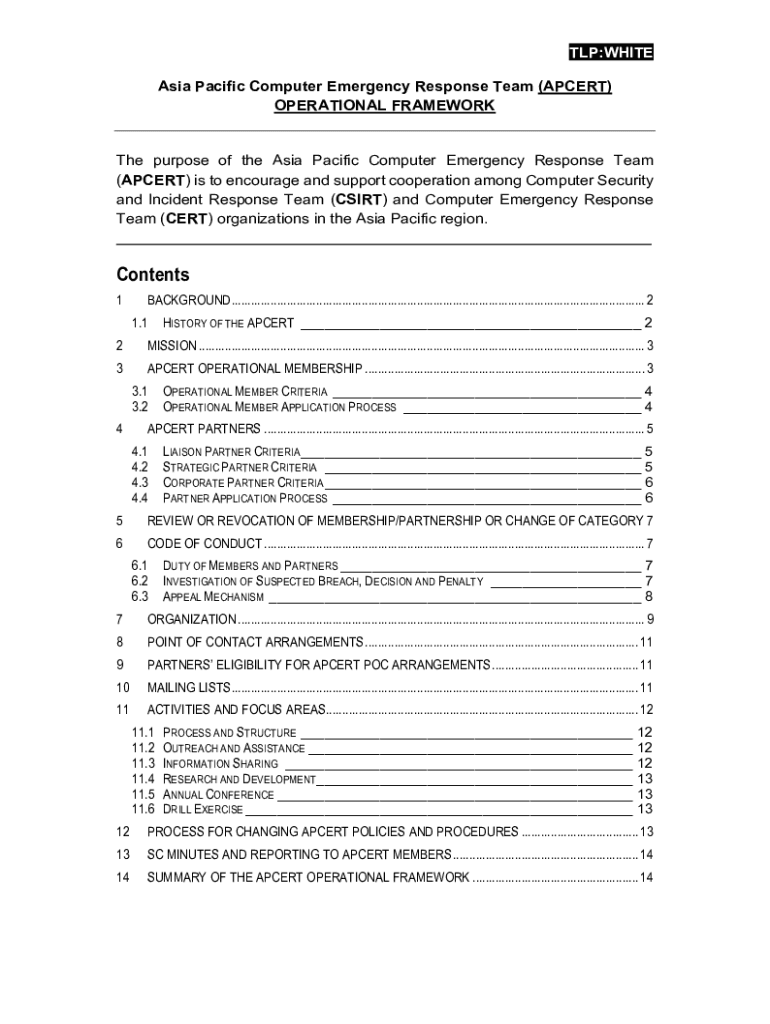 TLP:WHITE

Asia Pacific Computer Emergency Response Team (APCERT)
OPERATIONAL FRAMEWORK

The purpose of the Asia Pacific Computer Emergency Response Team (APCERT) is to encourage and support cooperation among Computer Security and Incident Response Team (CSIRT) and Computer Emergency Response Team (CERT) organizations in the Asia Pacific region.

Contents

1 BACKGROUND ........ 2
1.1 HISTORY OF THE APCERT ________ 2
2 MISSION ........ 3
3 APCERT OPERATIONAL MEMBERSHIP ........ 3
3.1 OPERATIONAL MEMBER CRITERIA ________ 4
3.2 OPERATIONAL MEMBER APPLICATION PROCESS ________ 4
4 APCERT PARTNERS ........ 5
4.1 LIAISON PARTNER CRITERIA ________ 5
4.2 STRATEGIC PARTNER CRITERIA ________ 5
4.3 CORPORATE PARTNER CRITERIA ________ 6
4.4 PARTNER APPLICATION PROCESS ________ 6
5 REVIEW OR REVOCATION OF MEMBERSHIP/PARTNERSHIP OR CHANGE OF CATEGORY 7
6 CODE OF CONDUCT ........ 7
6.1 DUTY OF MEMBERS AND PARTNERS ________ 7
6.2 INVESTIGATION OF SUSPECTED BREACH, DECISION AND PENALTY ________ 7
6.3 APPEAL MECHANISM ________ 8
7 ORGANIZATION ........ 9
8 POINT OF CONTACT ARRANGEMENTS ........ 11
9 PARTNERS' ELIGIBILITY FOR APCERT POC ARRANGEMENTS ........ 11
10 MAILING LISTS ........ 11
11 ACTIVITIES AND FOCUS AREAS ........ 12
11.1 PROCESS AND STRUCTURE ________ 12
11.2 OUTREACH AND ASSISTANCE ________ 12
11.3 INFORMATION SHARING ________ 12
11.4 RESEARCH AND DEVELOPMENT ________ 13
11.5 ANNUAL CONFERENCE ________ 13
11.6 DRILL EXERCISE ________ 13
12 PROCESS FOR CHANGING APCERT POLICIES AND PROCEDURES ........ 13
13 SC MINUTES AND REPORTING TO APCERT MEMBERS ........ 14
14 SUMMARY OF THE APCERT OPERATIONAL FRAMEWORK ........ 14